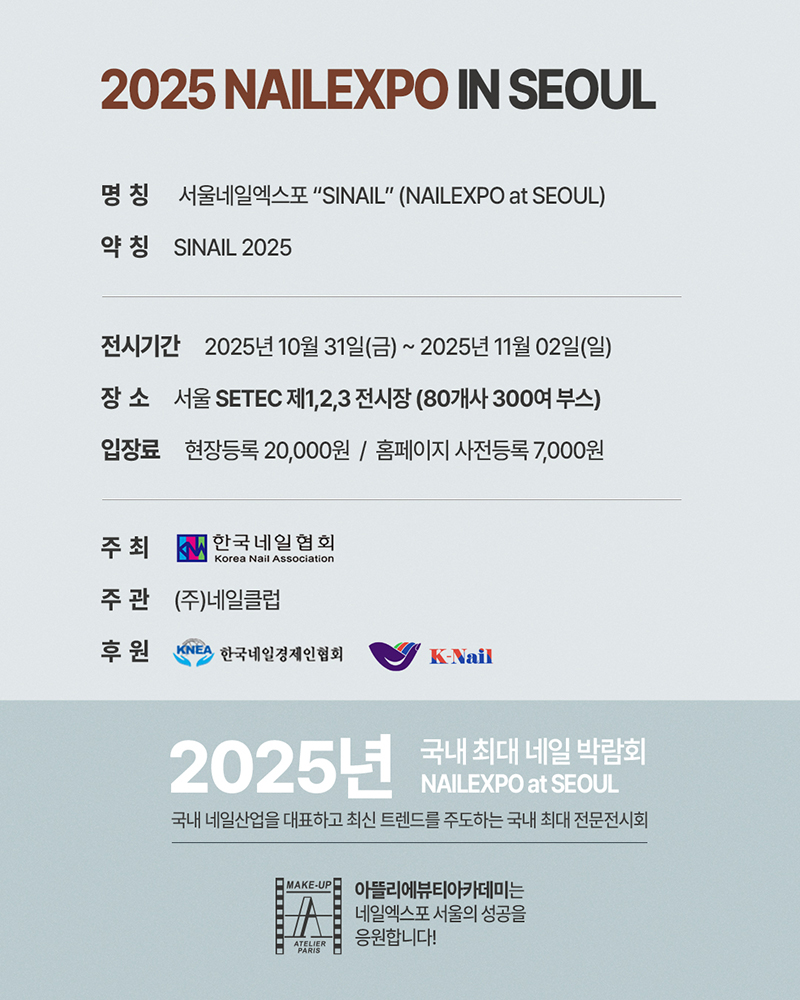 2025 NAILEXPO IN SEOUL

명 칭 서울네일엑스포 "SINAIL" (NAILEXPO at SEOUL)

약 칭 SINAIL 2025

전시기간 2025년 10월 31일(금) ~ 2025년 11월 02일(일)

장 소 서울 SETEC 제1,2,3 전시장 (80개사 300여 부스)

입장료 현장등록 20,000원 / 홈페이지 사전등록 7,000원

주 최 한국네일협회 Korea Nail Association

주 관 (주)네일클럽

후 원 KNEA 한국네일경제인협회 K-Nail

2025년 국내 최대 네일 박람회 NAILEXPO at SEOUL

국내 네일산업을 대표하고 최신 트렌드를 주도하는 국내 최대 전문전시회

MAKE-UP ATELIER PARIS

아뜰리에뷰티아카데미는
네일엑스포 서울의 성공을
응원합니다!